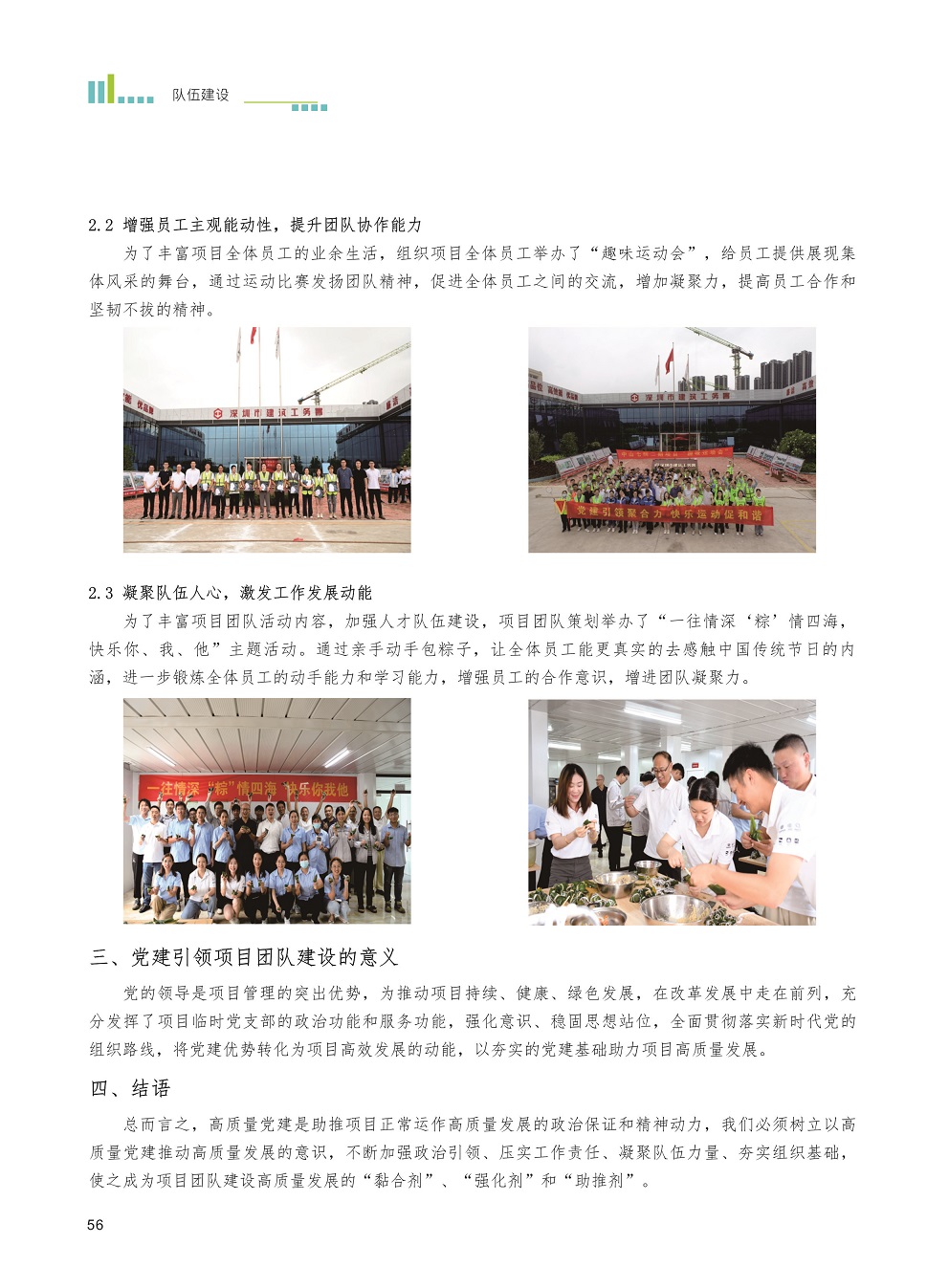 队伍建设

2.2 增强员工主观能动性，提升团队协作能力

为了丰富项目全体员工的业余生活，组织项目全体员工举办了“趣味运动会”，给员工提供展现集体风采的舞台，通过运动比赛发扬团队精神，促进全体员工之间的交流，增加凝聚力，提高员工合作和坚韧不拔的精神。

深圳市建筑工务署

深圳市建筑工务署

党建引领聚合力 快乐运动促和谐

2.3 凝聚队伍人心，激发工作发展动能

为了丰富项目团队活动内容，加强人才队伍建设，项目团队策划举办了“一往情深‘粽’情四海，快乐你、我、他”主题活动。通过亲手动手包粽子，让全体员工能更真实的去感触中国传统节日的内涵，进一步锻炼全体员工的动手能力和学习能力，增强员工的合作意识，增进团队凝聚力。

一往情深 “粽”情四海 快乐你我他

三、党建引领项目团队建设的意义

党的领导是项目管理的突出优势，为推动项目持续、健康、绿色发展，在改革发展中走在前列，充分发挥了项目临时党支部的政治功能和服务功能，强化意识、稳固思想站位，全面贯彻落实新时代党的组织路线，将党建优势转化为项目高效发展的动能，以夯实的党建基础助力项目高质量发展。

四、结语

总而言之，高质量党建是助推项目正常运作高质量发展的政治保证和精神动力，我们必须树立以高质量党建推动高质量发展的意识，不断加强政治引领、压实工作责任、凝聚队伍力量、夯实组织基础，使之成为项目团队建设高质量发展的“黏合剂”、“强化剂”和“助推剂”。

56